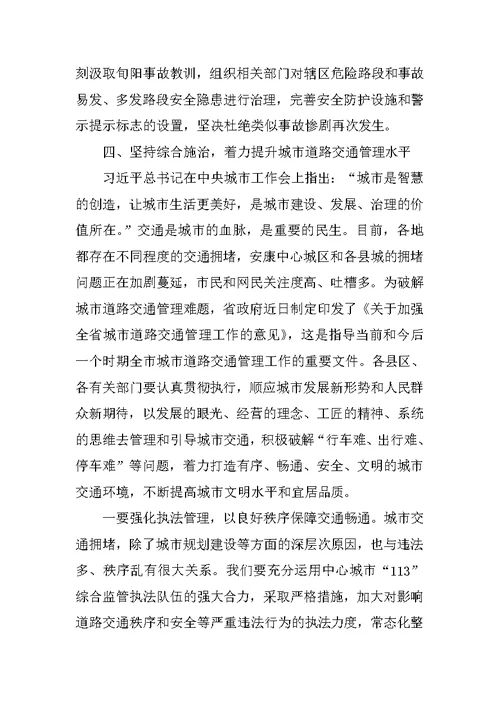 刻汲取旬阳事故教训，组织相关部门对辖区危险路段和事故易发、多发路段安全隐患进行治理，完善安全防护设施和警示提示标志的设置，坚决杜绝类似事故惨剧再次发生。

四、坚持综合施治，着力提升城市道路交通管理水平

习近平总书记在中央城市工作会上指出：“城市是智慧的创造，让城市生活更美好，是城市建设、发展、治理的价值所在。”交通是城市的血脉，是重要的民生。目前，各地都存在不同程度的交通拥堵，安康中心城区和各县城的拥堵问题正在加剧蔓延，市民和网民关注度高、吐槽多。为破解城市道路交通管理难题，省政府近日制定印发了《关于加强全省城市道路交通管理工作的意见》，这是指导当前和今后一个时期全市城市道路交通管理工作的重要文件。各县区、各有关部门要认真贯彻执行，顺应城市发展新形势和人民群众新期待，以发展的眼光、经营的理念、工匠的精神、系统的思维去管理和引导城市交通，积极破解“行车难、出行难、停车难”等问题，着力打造有序、畅通、安全、文明的城市交通环境，不断提高城市文明水平和宜居品质。

一要强化执法管理，以良好秩序保障交通畅通。城市交通拥堵，除了城市规划建设等方面的深层次原因，也与违法多、秩序乱有很大关系。我们要充分运用中心城市“113”综合监管执法队伍的强大合力，采取严格措施，加大对影响道路交通秩序和安全等严重违法行为的执法力度，常态化整